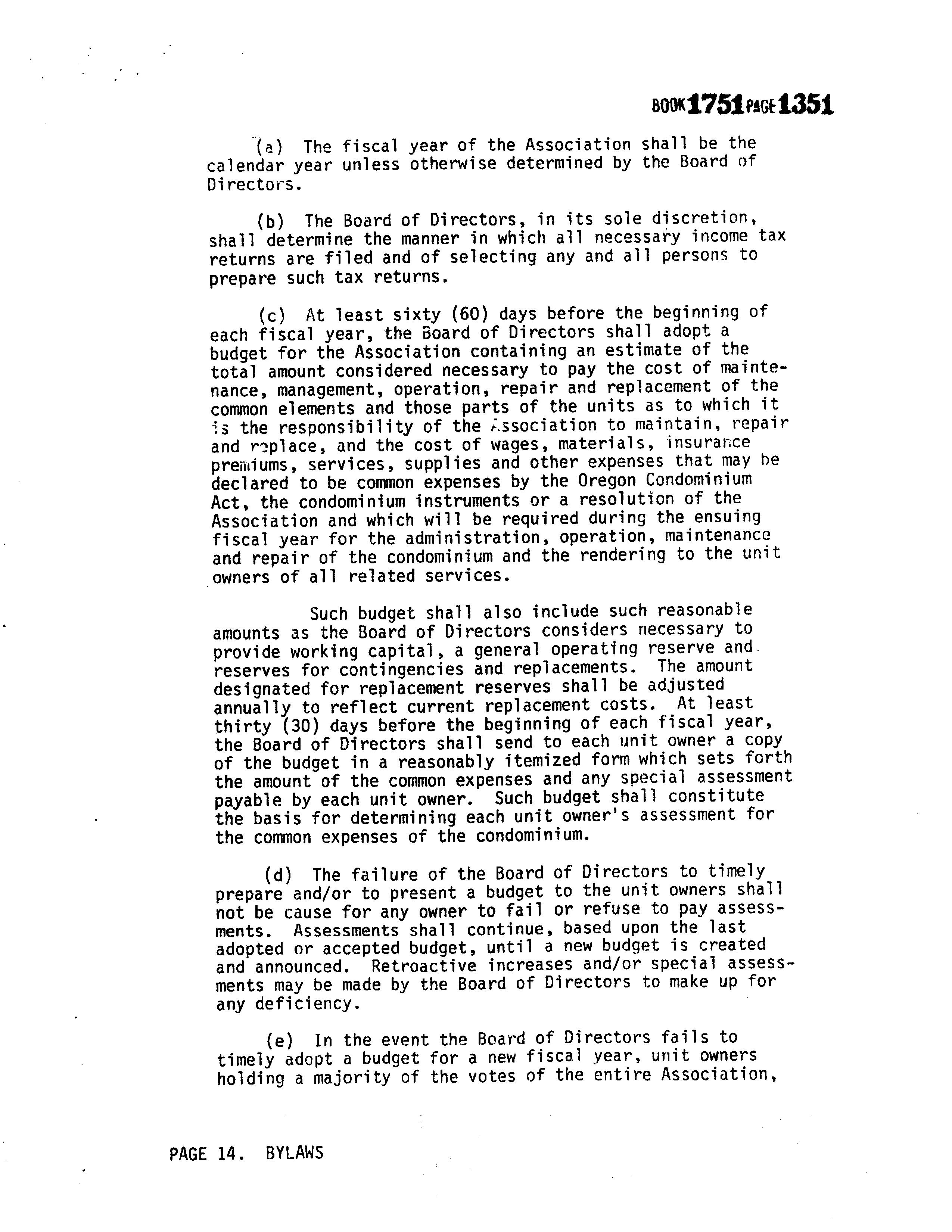 BOOK 1751 PAGE 1351

(a) The fiscal year of the Association shall be the calendar year unless otherwise determined by the Board of Directors.

(b) The Board of Directors, in its sole discretion, shall determine the manner in which all necessary income tax returns are filed and of selecting any and all persons to prepare such tax returns.

(c) At least sixty (60) days before the beginning of each fiscal year, the Board of Directors shall adopt a budget for the Association containing an estimate of the total amount considered necessary to pay the cost of maintenance, management, operation, repair and replacement of the common elements and those parts of the units as to which it is the responsibility of the Association to maintain, repair and replace, and the cost of wages, materials, insurance premiums, services, supplies and other expenses that may be declared to be common expenses by the Oregon Condominium Act, the condominium instruments or a resolution of the Association and which will be required during the ensuing fiscal year for the administration, operation, maintenance and repair of the condominium and the rendering to the unit owners of all related services.

Such budget shall also include such reasonable amounts as the Board of Directors considers necessary to provide working capital, a general operating reserve and reserves for contingencies and replacements. The amount designated for replacement reserves shall be adjusted annually to reflect current replacement costs. At least thirty (30) days before the beginning of each fiscal year, the Board of Directors shall send to each unit owner a copy of the budget in a reasonably itemized form which sets forth the amount of the common expenses and any special assessment payable by each unit owner. Such budget shall constitute the basis for determining each unit owner's assessment for the common expenses of the condominium.

(d) The failure of the Board of Directors to timely prepare and/or to present a budget to the unit owners shall not be cause for any owner to fail or refuse to pay assessments. Assessments shall continue, based upon the last adopted or accepted budget, until a new budget is created and announced. Retroactive increases and/or special assessments may be made by the Board of Directors to make up for any deficiency.

(e) In the event the Board of Directors fails to timely adopt a budget for a new fiscal year, unit owners holding a majority of the votes of the entire Association,

PAGE 14. BYLAWS